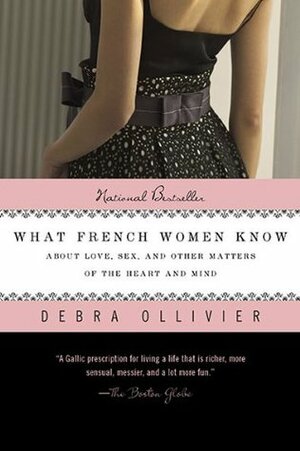 National Bestseller

WHAT FRENCH WOMEN KNOW

ABOUT LOVE, SEX, AND OTHER MATTERS OF THE HEART AND MIND

DEBRA OLLIVIER

"A Gallic prescription for living a life that is richer, more sensual, messier, and a lot more fun."
—The Boston Globe